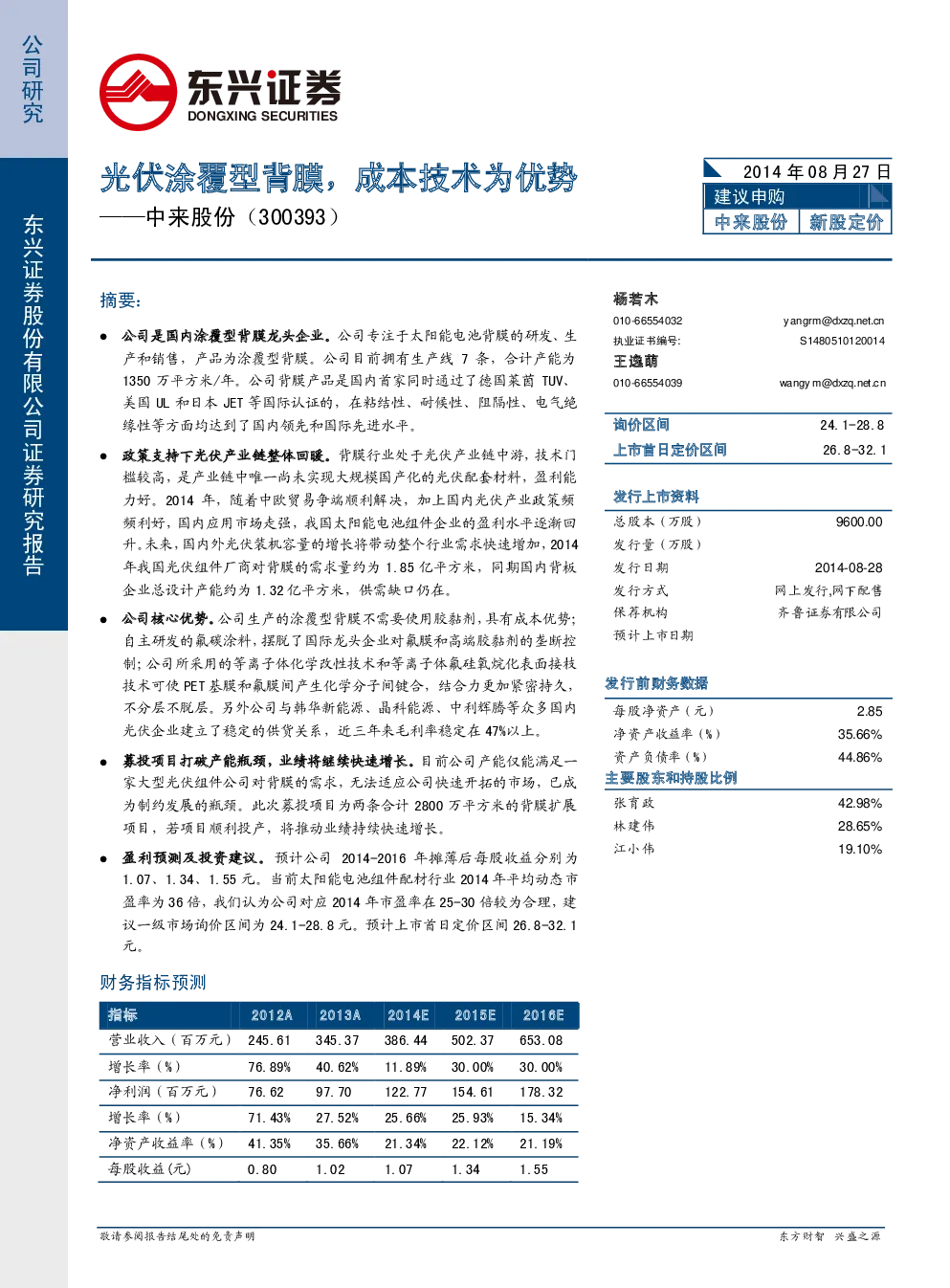 公司研究

东兴证券股份有限公司证券研究报告

东兴证券
DONGXING SECURITIES

光伏涂覆型背膜，成本技术为优势
——中来股份（300393）

2014年08月27日
建议申购
中来股份 新股定价

摘要：

• 公司是国内涂覆型背膜龙头企业。公司专注于太阳能电池背膜的研发、生产和销售，产品为涂覆型背膜。公司目前拥有生产线7条，合计产能为1350万平方米/年。公司背膜产品是国内首家同时通过了德国莱茵TUV、美国UL和日本JET等国际认证的，在粘结性、耐候性、阻隔性、电气绝缘性等方面均达到了国内领先和国际先进水平。

• 政策支持下光伏产业链整体回暖。背膜行业处于光伏产业链中游，技术门槛较高，是产业链中唯一尚未实现大规模国产化的光伏配套材料，盈利能力好。2014年，随着中欧贸易争端顺利解决，加上国内光伏产业政策频频利好，国内应用市场走强，我国太阳能电池组件企业的盈利水平逐渐回升。未来，国内外光伏装机容量的增长将带动整个行业需求快速增加，2014年我国光伏组件厂商对背膜的需求量约为1.85亿平方米，同期国内背板企业总设计产能约为1.32亿平方米，供需缺口仍在。

• 公司核心优势。公司生产的涂覆型背膜不需要使用胶黏剂，具有成本优势；自主研发的氟碳涂料，摆脱了国际龙头企业对氟膜和高端胶黏剂的垄断控制；公司所采用的等离子体化学改性技术和等离子体氟硅氧烷化表面接枝技术可使PET基膜和氟膜间产生化学分子间键合，结合力更加紧密持久，不分层不脱层。另外公司与韩华新能源、晶科能源、中利辉腾等众多国内光伏企业建立了稳定的供货关系，近三年来毛利率稳定在47%以上。

• 募投项目打破产能瓶颈，业绩将继续快速增长。目前公司产能仅能满足一家大型光伏组件公司对背膜的需求，无法适应公司快速开拓的市场，已成为制约发展的瓶颈。此次募投项目为两条合计2800万平方米的背膜扩展项目，若项目顺利投产，将推动业绩持续快速增长。

• 盈利预测及投资建议。预计公司2014-2016年摊薄后每股收益分别为1.07、1.34、1.55元。当前太阳能电池组件配材行业2014年平均动态市盈率为36倍，我们认为公司对应2014年市盈率在25-30倍较为合理，建议一级市场询价区间为24.1-28.8元。预计上市首日定价区间26.8-32.1元。

财务指标预测

| 指标 | 2012A | 2013A | 2014E | 2015E | 2016E |
|---|---|---|---|---|---|
| 营业收入（百万元） | 245.61 | 345.37 | 386.44 | 502.37 | 653.08 |
| 增长率（%） | 76.89% | 40.62% | 11.89% | 30.00% | 30.00% |
| 净利润（百万元） | 76.62 | 97.70 | 122.77 | 154.61 | 178.32 |
| 增长率（%） | 71.43% | 27.52% | 25.66% | 25.93% | 15.34% |
| 净资产收益率（%） | 41.35% | 35.66% | 21.34% | 22.12% | 21.19% |
| 每股收益(元) | 0.80 | 1.02 | 1.07 | 1.34 | 1.55 |

杨若木
010-66554032 yangrm@dxzq.net.cn
执业证书编号: S1480510120014
王逸萌
010-66554039 wangym@dxzq.net.cn

询价区间 24.1-28.8
上市首日定价区间 26.8-32.1

发行上市资料
总股本（万股） 9600.00
发行量（万股）
发行日期 2014-08-28
发行方式 网上发行,网下配售
保荐机构 齐鲁证券有限公司
预计上市日期

发行前财务数据
每股净资产（元） 2.85
净资产收益率（%） 35.66%
资产负债率（%） 44.86%

主要股东和持股比例
张育政 42.98%
林建伟 28.65%
江小伟 19.10%

敬请参阅报告结尾处的免责声明

东方财智 兴盛之源